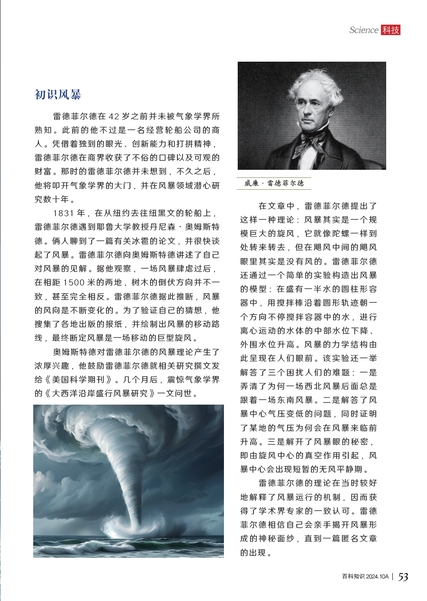 Science 科技

初识风暴

雷德菲尔德在 42 岁之前并未被气象学界所熟知。此前的他不过是一名经营轮船公司的商人。凭借着独到的眼光、创新能力和打拼精神，雷德菲尔德在商界收获了不俗的口碑以及可观的财富。那时的雷德菲尔德并未想到，不久之后，他将叩开气象学界的大门，并在风暴领域潜心研究数十年。

1831 年，在从纽约去往纽黑文的轮船上，雷德菲尔德遇到耶鲁大学教授丹尼森·奥姆斯特德。俩人聊到了一篇有关冰雹的论文，并很快谈起了风暴。雷德菲尔德向奥姆斯特德讲述了自己对风暴的见解。据他观察，一场风暴肆虐过后，在相距 1500 米的两地，树木的倒伏方向并不一致，甚至完全相反。雷德菲尔德据此推断，风暴的风向是不断变化的。为了验证自己的猜想，他搜集了各地出版的报纸，并绘制出风暴的移动路线，最终断定风暴是一场移动的巨型旋风。

奥姆斯特德对雷德菲尔德的风暴理论产生了浓厚兴趣，他鼓励雷德菲尔德就相关研究撰文发给《美国科学期刊》。几个月后，震惊气象学界的《大西洋沿岸盛行风暴研究》一文问世。

威廉·雷德菲尔德

在文章中，雷德菲尔德提出了这样一种理论：风暴其实是一个规模巨大的旋风，它就像陀螺一样到处转来转去，但在飓风中间的飓风眼里其实是没有风的。雷德菲尔德还通过一个简单的实验构造出风暴的模型：在盛有一半水的圆柱形容器中，用搅拌棒沿着圆形轨迹朝一个方向不停搅拌容器中的水，进行离心运动的水体的中部水位下降、外围水位升高。风暴的力学结构由此呈现在人们眼前。该实验还一举解答了三个困扰人们的难题：一是弄清了为何一场西北风暴后面总是跟着一场东南风暴。二是解答了风暴中心气压变低的问题，同时证明了某地的气压为何会在风暴来临前升高。三是解开了风暴眼的秘密，即由旋风中心的真空作用引起，风暴中心会出现短暂的无风平静期。

雷德菲尔德的理论在当时较好地解释了风暴运行的机制，因而获得了学术界专家的一致认可。雷德菲尔德相信自己会亲手揭开风暴形成的神秘面纱，直到一篇匿名文章的出现。

百科知识 2024.10A | 53